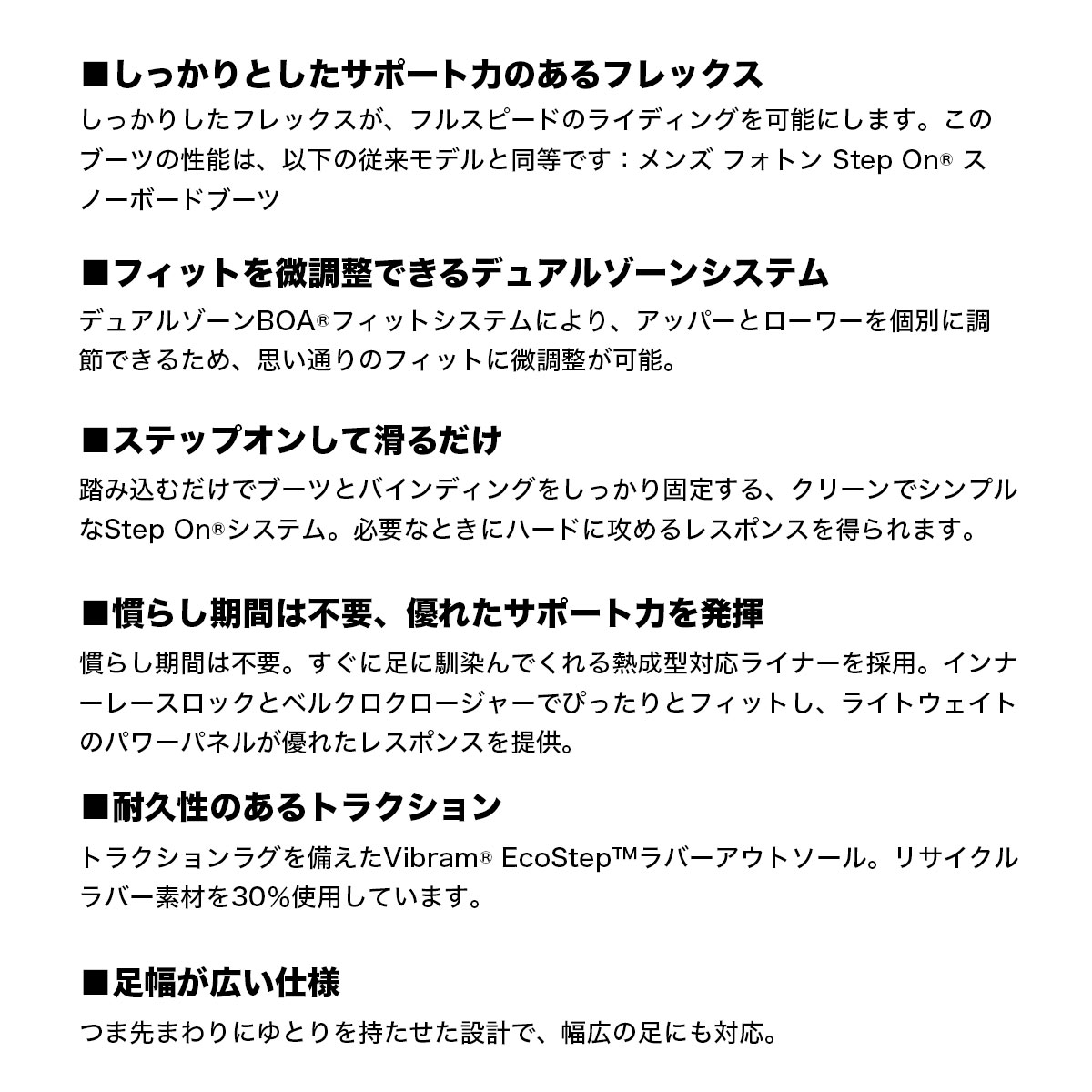 ■しっかりとしたサポート力のあるフレックス
しっかりしたフレックスが、フルスピードのライディングを可能にします。このブーツの性能は、以下の従来モデルと同等です：メンズ フォトン Step On® スノーボードブーツ

■フィットを微調整できるデュアルゾーンシステム
デュアルゾーンBOA®フィットシステムにより、アッパーとローワーを個別に調節できるため、思い通りのフィットに微調整が可能。

■ステップオンして滑るだけ
踏み込むだけでブーツとバインディングをしっかり固定する、クリーンでシンプルなStep On®システム。必要なときにハードに攻めるレスポンスを得られます。

■慣らし期間は不要、優れたサポート力を発揮
慣らし期間は不要。すぐに足に馴染んでくれる熱成型対応ライナーを採用。インナーレースロックとベルクロクロージャーでぴったりとフィットし、ライトウェイトのパワーパネルが優れたレスポンスを提供。

■耐久性のあるトラクション
トラクションラグを備えたVibram® EcoStep™ラバーアウトソール。リサイクルラバー素材を30%使用しています。

■足幅が広い仕様
つま先まわりにゆとりを持たせた設計で、幅広の足にも対応。